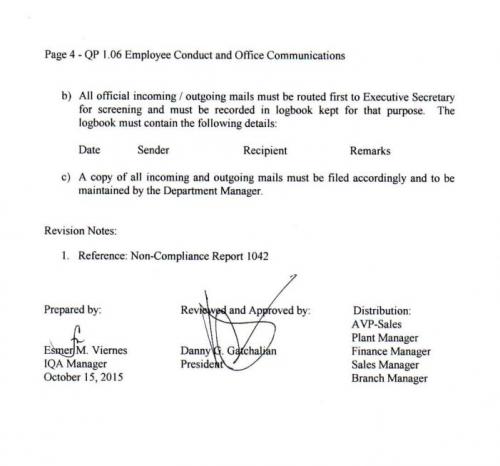 Page 4 - QP 1.06 Employee Conduct and Office Communications

b) All official incoming / outgoing mails must be routed first to Executive Secretary for screening and must be recorded in logbook kept for that purpose. The logbook must contain the following details:

Date  Sender  Recipient  Remarks

c) A copy of all incoming and outgoing mails must be filed accordingly and to be maintained by the Department Manager.

Revision Notes:

1. Reference: Non-Compliance Report 1042

Prepared by:

Esmer M. Viernes
IQA Manager
October 15, 2015

Reviewed and Approved by:

Danny G. Gatchalian
President

Distribution:
AVP-Sales
Plant Manager
Finance Manager
Sales Manager
Branch Manager